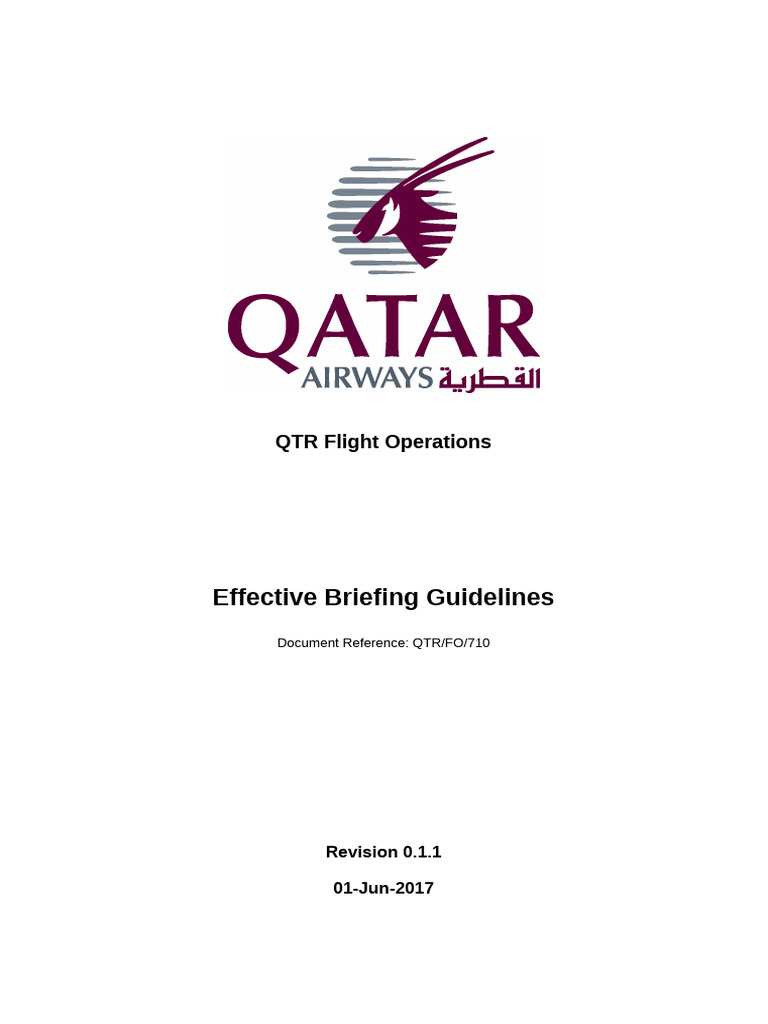 QATAR
AIRWAYS القطرية

QTR Flight Operations

Effective Briefing Guidelines

Document Reference: QTR/FO/710

Revision 0.1.1

01-Jun-2017